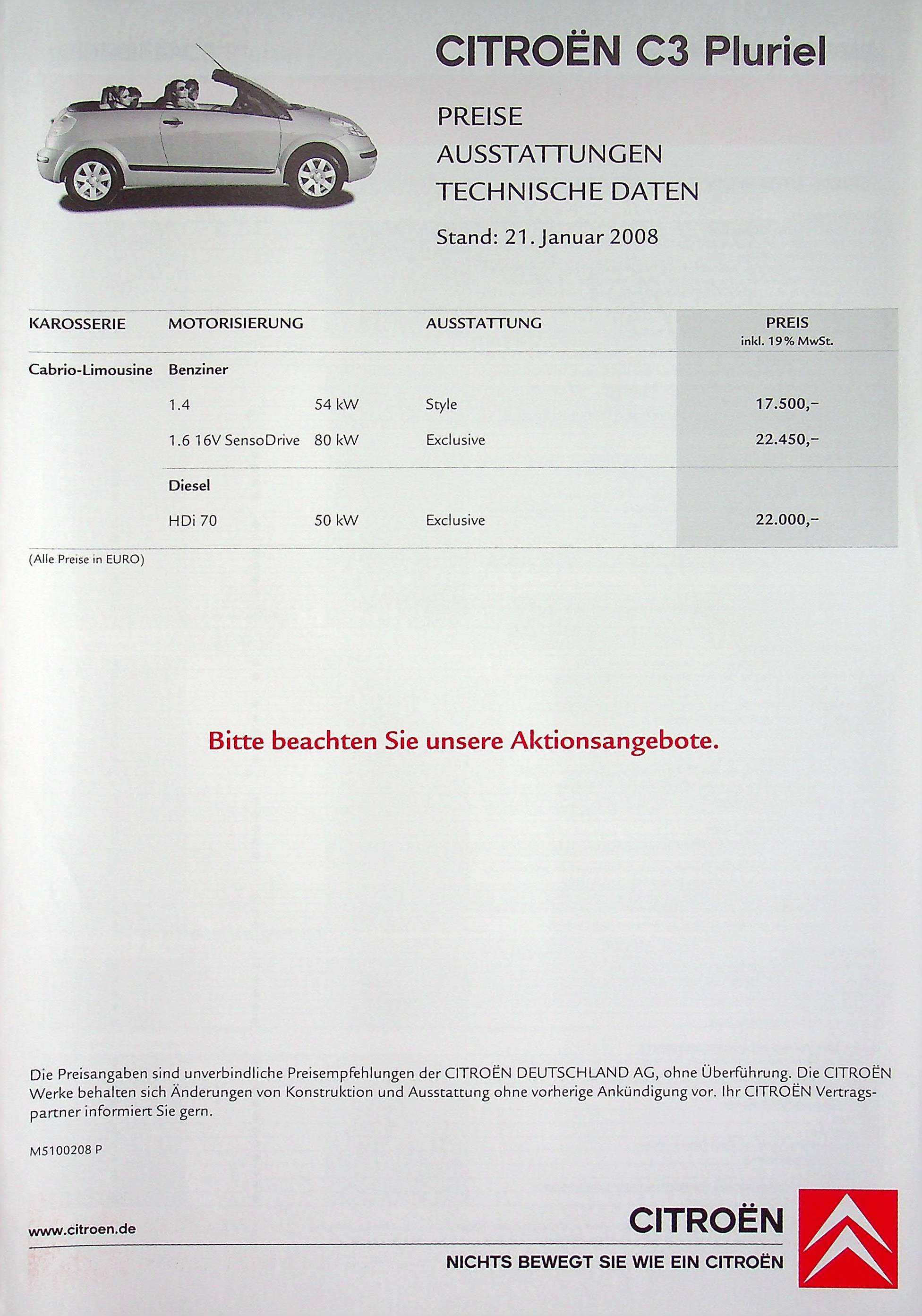 CITROËN C3 Pluriel

PREISE
AUSSTATTUNGEN
TECHNISCHE DATEN

Stand: 21. Januar 2008

| KAROSSERIE | MOTORISIERUNG | | AUSSTATTUNG | PREIS inkl. 19% MwSt. |
|---|---|---|---|---|
| Cabrio-Limousine | Benziner | | | |
| | 1.4 | 54 kW | Style | 17.500,– |
| | 1.6 16V SensoDrive | 80 kW | Exclusive | 22.450,– |
| | Diesel | | | |
| | HDi 70 | 50 kW | Exclusive | 22.000,– |

(Alle Preise in EURO)

Bitte beachten Sie unsere Aktionsangebote.

Die Preisangaben sind unverbindliche Preisempfehlungen der CITROËN DEUTSCHLAND AG, ohne Überführung. Die CITROËN Werke behalten sich Änderungen von Konstruktion und Ausstattung ohne vorherige Ankündigung vor. Ihr CITROËN Vertragspartner informiert Sie gern.

M5100208 P

www.citroen.de

CITROËN
NICHTS BEWEGT SIE WIE EIN CITROËN